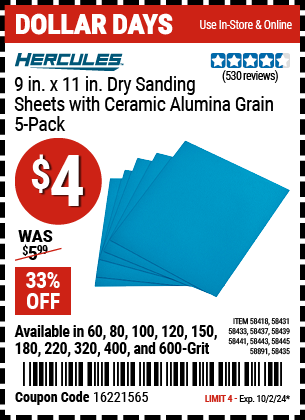 DOLLAR DAYS
Use In-Store & Online

HERCULES

(530 reviews)

9 in. x 11 in. Dry Sanding Sheets with Ceramic Alumina Grain 5-Pack

$4

WAS
$5.99

33% OFF

Available in 60, 80, 100, 120, 150, 180, 220, 320, 400, and 600-Grit

ITEM 58418, 58431 58433, 58437, 58439 58441, 58443, 58445 58891, 58435

Coupon Code 16221565

LIMIT 4 - Exp. 10/2/24*